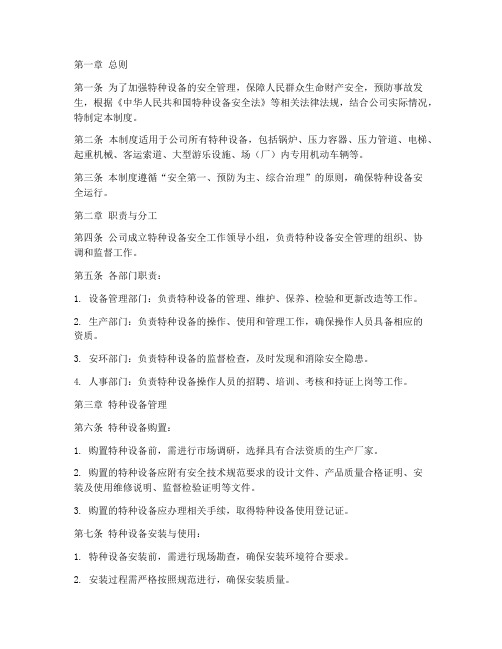 第一章 总则

第一条 为了加强特种设备的安全管理，保障人民群众生命财产安全，预防事故发生，根据《中华人民共和国特种设备安全法》等相关法律法规，结合公司实际情况，特制定本制度。

第二条 本制度适用于公司所有特种设备，包括锅炉、压力容器、压力管道、电梯、起重机械、客运索道、大型游乐设施、场（厂）内专用机动车辆等。

第三条 本制度遵循“安全第一、预防为主、综合治理”的原则，确保特种设备安全运行。

第二章 职责与分工

第四条 公司成立特种设备安全工作领导小组，负责特种设备安全管理的组织、协调和监督工作。

第五条 各部门职责：

1. 设备管理部门：负责特种设备的管理、维护、保养、检验和更新改造等工作。

2. 生产部门：负责特种设备的操作、使用和管理工作，确保操作人员具备相应的资质。

3. 安环部门：负责特种设备的监督检查，及时发现和消除安全隐患。

4. 人事部门：负责特种设备操作人员的招聘、培训、考核和持证上岗等工作。

第三章 特种设备管理

第六条 特种设备购置：

1. 购置特种设备前，需进行市场调研，选择具有合法资质的生产厂家。

2. 购置的特种设备应附有安全技术规范要求的设计文件、产品质量合格证明、安装及使用维修说明、监督检验证明等文件。

3. 购置的特种设备应办理相关手续，取得特种设备使用登记证。

第七条 特种设备安装与使用：

1. 特种设备安装前，需进行现场勘查，确保安装环境符合要求。

2. 安装过程需严格按照规范进行，确保安装质量。